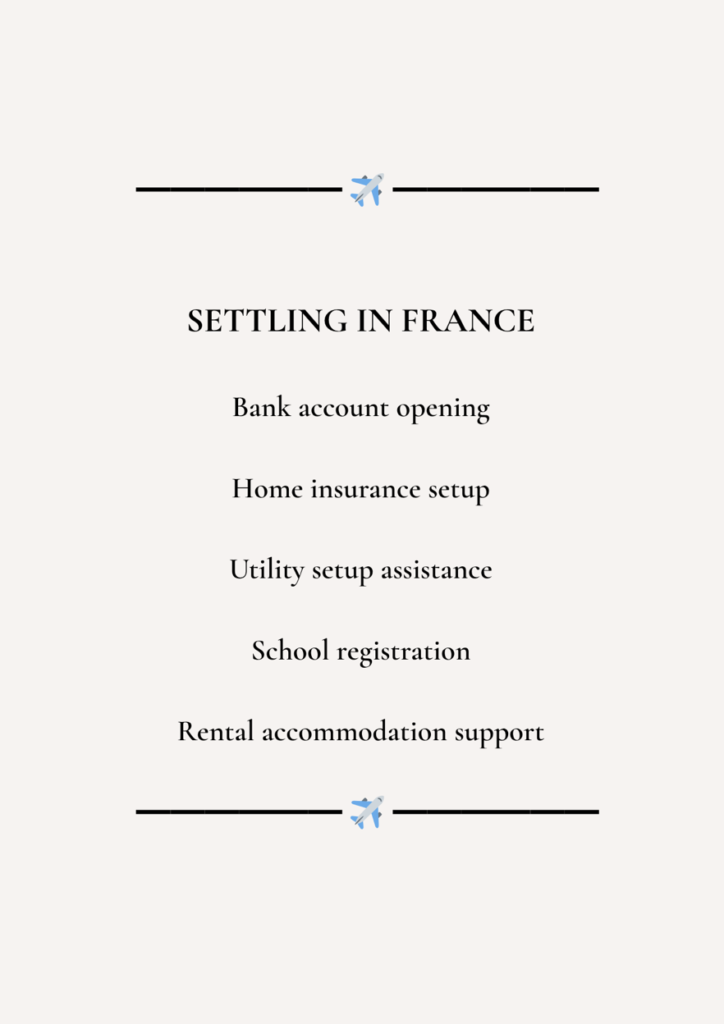 SETTLING IN FRANCE

Bank account opening

Home insurance setup

Utility setup assistance

School registration

Rental accommodation support